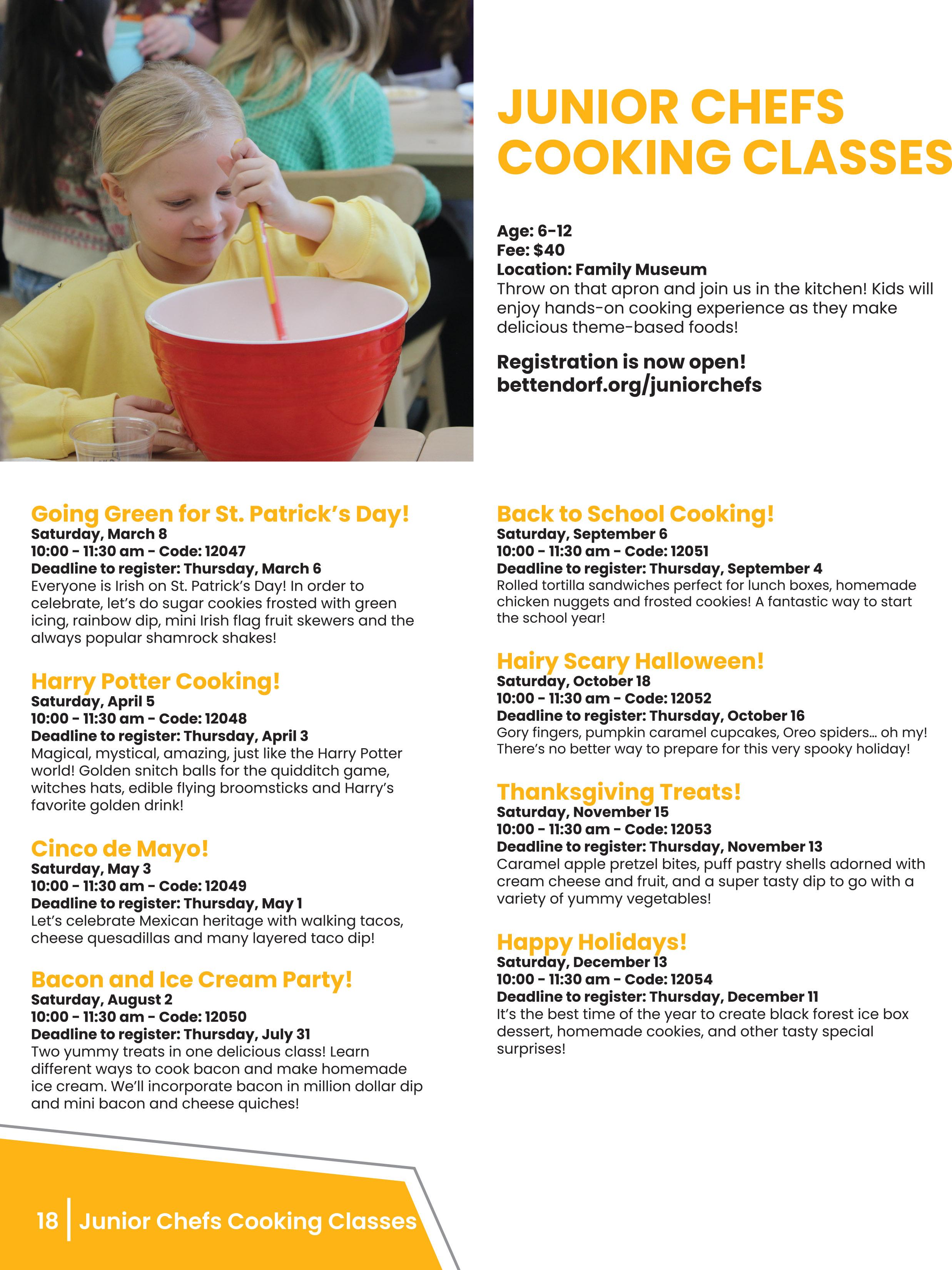 JUNIOR CHEFS COOKING CLASSES

Age: 6-12
Fee: $40
Location: Family Museum
Throw on that apron and join us in the kitchen! Kids will enjoy hands-on cooking experience as they make delicious theme-based foods!

Registration is now open!
bettendorf.org/juniorchefs

Going Green for St. Patrick's Day!
Saturday, March 8
10:00 - 11:30 am - Code: 12047
Deadline to register: Thursday, March 6
Everyone is Irish on St. Patrick's Day! In order to celebrate, let's do sugar cookies frosted with green icing, rainbow dip, mini Irish flag fruit skewers and the always popular shamrock shakes!

Harry Potter Cooking!
Saturday, April 5
10:00 - 11:30 am - Code: 12048
Deadline to register: Thursday, April 3
Magical, mystical, amazing, just like the Harry Potter world! Golden snitch balls for the quidditch game, witches hats, edible flying broomsticks and Harry's favorite golden drink!

Cinco de Mayo!
Saturday, May 3
10:00 - 11:30 am - Code: 12049
Deadline to register: Thursday, May 1
Let's celebrate Mexican heritage with walking tacos, cheese quesadillas and many layered taco dip!

Bacon and Ice Cream Party!
Saturday, August 2
10:00 - 11:30 am - Code: 12050
Deadline to register: Thursday, July 31
Two yummy treats in one delicious class! Learn different ways to cook bacon and make homemade ice cream. We'll incorporate bacon in million dollar dip and mini bacon and cheese quiches!

Back to School Cooking!
Saturday, September 6
10:00 - 11:30 am - Code: 12051
Deadline to register: Thursday, September 4
Rolled tortilla sandwiches perfect for lunch boxes, homemade chicken nuggets and frosted cookies! A fantastic way to start the school year!

Hairy Scary Halloween!
Saturday, October 18
10:00 - 11:30 am - Code: 12052
Deadline to register: Thursday, October 16
Gory fingers, pumpkin caramel cupcakes, Oreo spiders... oh my! There's no better way to prepare for this very spooky holiday!

Thanksgiving Treats!
Saturday, November 15
10:00 - 11:30 am - Code: 12053
Deadline to register: Thursday, November 13
Caramel apple pretzel bites, puff pastry shells adorned with cream cheese and fruit, and a super tasty dip to go with a variety of yummy vegetables!

Happy Holidays!
Saturday, December 13
10:00 - 11:30 am - Code: 12054
Deadline to register: Thursday, December 11
It's the best time of the year to create black forest ice box dessert, homemade cookies, and other tasty special surprises!

18 | Junior Chefs Cooking Classes